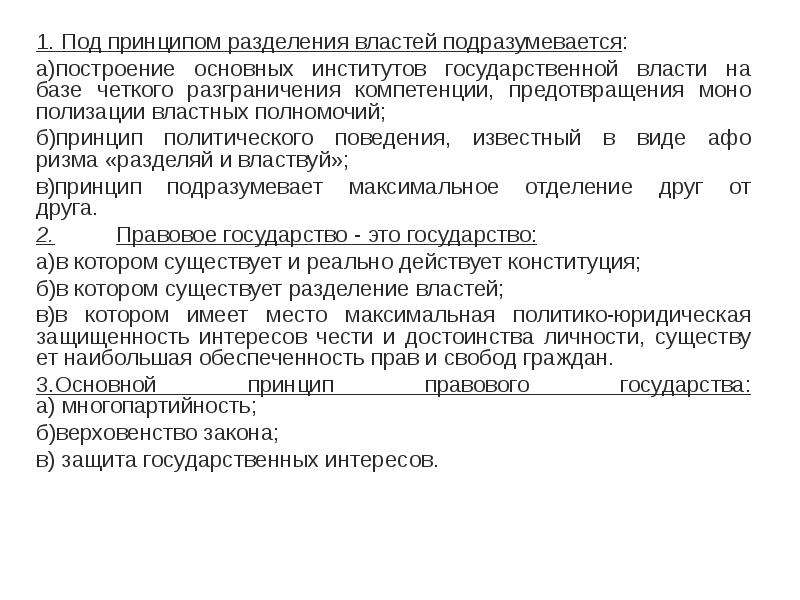 1. Под принципом разделения властей подразумевается:

а)построение основных институтов государственной власти на базе четкого разграничения компетенции, предотвращения моно полизации властных полномочий;

б)принцип политического поведения, известный в виде афо ризма «разделяй и властвуй»;

в)принцип подразумевает максимальное отделение друг от друга.

2. Правовое государство - это государство:

а)в котором существует и реально действует конституция;

б)в котором существует разделение властей;

в)в котором имеет место максимальная политико-юридическая защищенность интересов чести и достоинства личности, существу ет наибольшая обеспеченность прав и свобод граждан.

3.Основной принцип правового государства:
а) многопартийность;

б)верховенство закона;

в) защита государственных интересов.